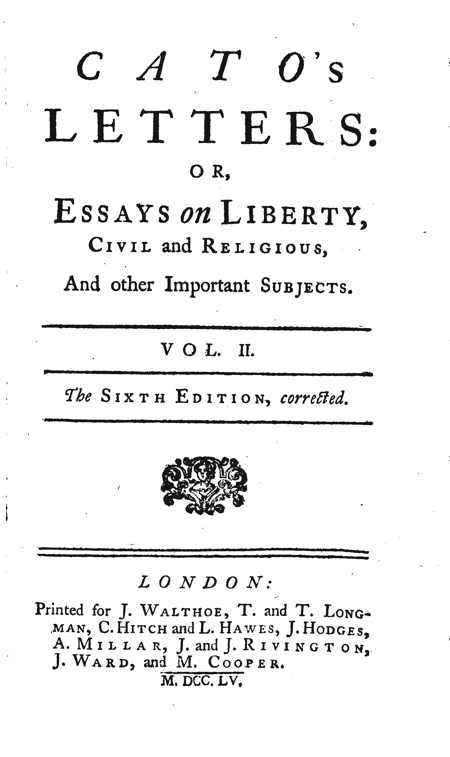 CATO's

LETTERS:

OR,

ESSAYS on LIBERTY, CIVIL and RELIGIOUS, And other Important SUBJECTS.

VOL. II.

The SIXTH EDITION, corrected.

LONDON:

Printed for J. WALTHOE, T. and T. LONGMAN, C. HITCH and L. HAWES, J. HODGES, A. MILLAR, J. and J. RIVINGTON, J. WARD, and M. COOPER.

M. DCC. LV.